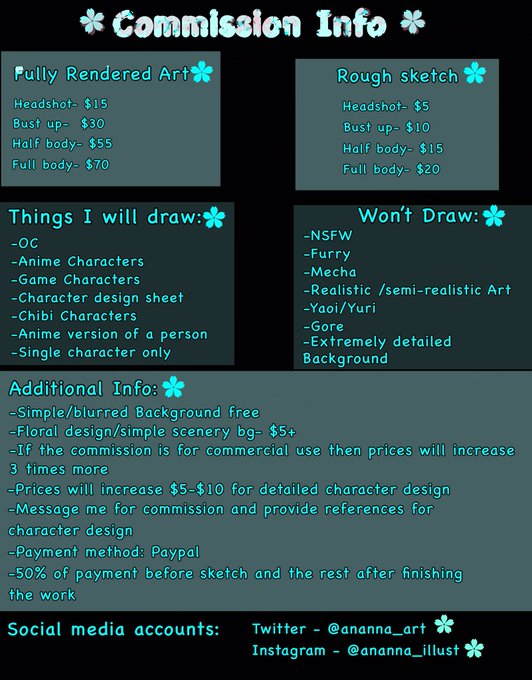 Commission Info

Fully Rendered Art
Headshot- $15
Bust up- $30
Half body- $55
Full body- $70

Rough sketch
Headshot- $5
Bust up- $10
Half body- $15
Full body- $20

Things I will draw:
-OC
-Anime Characters
-Game Characters
-Character design sheet
-Chibi Characters
-Anime version of a person
-Single character only

Won't Draw:
-NSFW
-Furry
-Mecha
-Realistic /semi-realistic Art
-Yaoi/Yuri
-Gore
-Extremely detailed Background

Additional Info:
-Simple/blurred Background free
-Floral design/simple scenery bg- $5+
-If the commission is for commercial use then prices will increase 3 times more
-Prices will increase $5-$10 for detailed character design
-Message me for commission and provide references for character design
-Payment method: Paypal
-50% of payment before sketch and the rest after finishing the work

Social media accounts:
Twitter - @ananna_art
Instagram - @ananna_illust